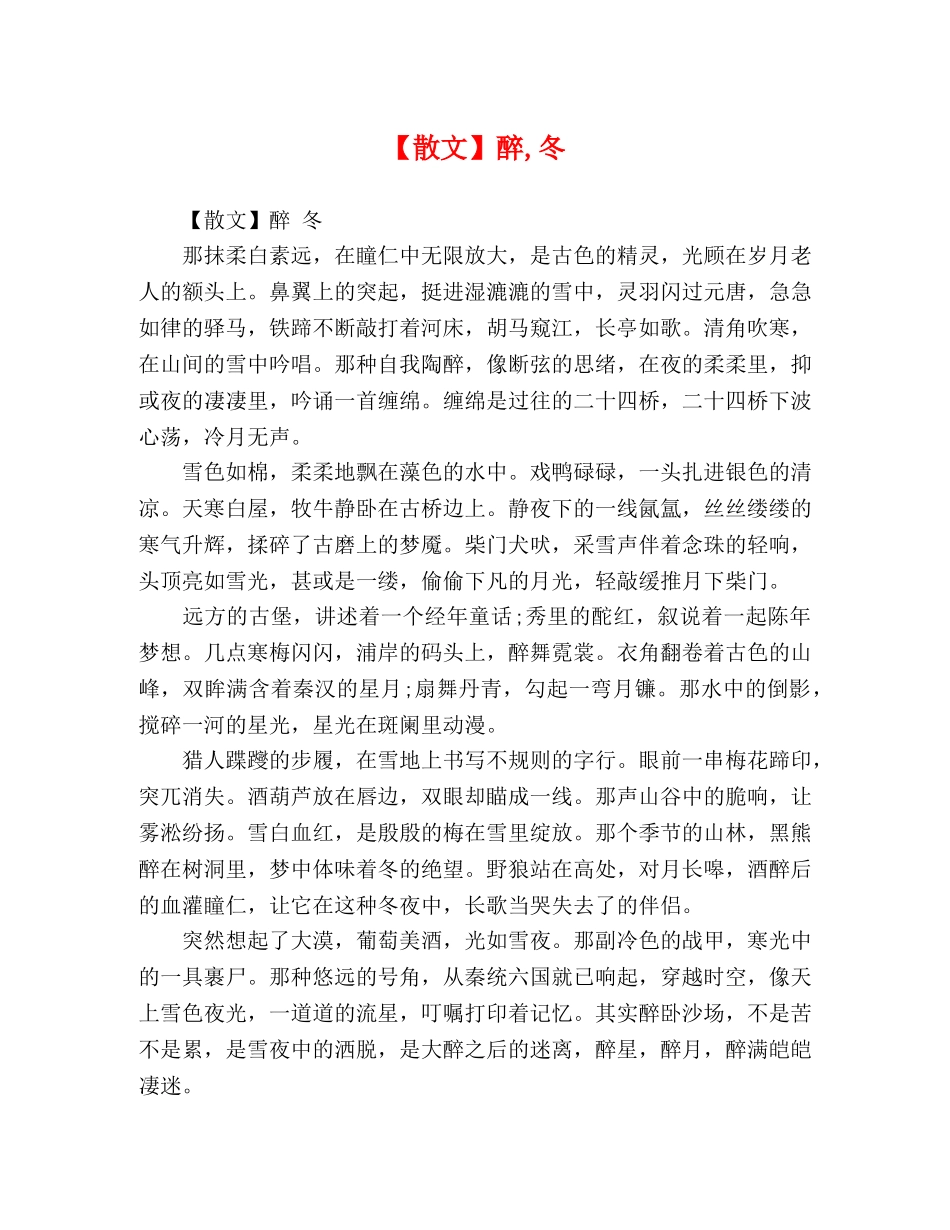 【散文】醉, 冬

【散文】醉 冬

那抹柔白素远，在瞳仁中无限放大，是古色的精灵，光顾在岁月老人的额头上。鼻翼上的突起，挺进湿漉漉的雪中，灵羽闪过元唐，急急如律的驿马，铁蹄不断敲打着河床，胡马窥江，长亭如歌。清角吹寒，在山间的雪中吟唱。那种自我陶醉，像断弦的思绪，在夜的柔柔里，抑或夜的凄凄里，吟诵一首缠绵。缠绵是过往的二十四桥，二十四桥下波心荡，冷月无声。

雪色如棉，柔柔地飘在藻色的水中。戏鸭碌碌，一头扎进银色的清凉。天寒白屋，牧牛静卧在古桥边上。静夜下的一线氤氲，丝丝缕缕的寒气升辉，揉碎了古磨上的梦魇。柴门犬吠，采雪声伴着念珠的轻响，头顶亮如雪光，甚或是一缕，偷偷下凡的月光，轻敲缓推月下柴门。

远方的古堡，讲述着一个经年童话;秀里的酡红，叙说着一起陈年梦想。几点寒梅闪闪，浦岸的码头上，醉舞霓裳。衣角翻卷着古色的山峰，双眸满含着秦汉的星月;扇舞丹青，勾起一弯月镰。那水中的倒影，搅碎一河的星光，星光在斑阑里动漫。

猎人蹀躞的步履，在雪地上书写不规则的字行。眼前一串梅花蹄印，突兀消失。酒葫芦放在唇边，双眼却瞄成一线。那声山谷中的脆响，让雾凇纷扬。雪白血红，是殷殷的梅在雪里绽放。那个季节的山林，黑熊醉在树洞里，梦中体味着冬的绝望。野狼站在高处，对月长嗥，酒醉后的血灌瞳仁，让它在这种冬夜中，长歌当哭失去了的伴侣。

突然想起了大漠，葡萄美酒，光如雪夜。那副冷色的战甲，寒光中的一具裹尸。那种悠远的号角，从秦统六国就已响起，穿越时空，像天上雪色夜光，一道道的流星，叮嘱打印着记忆。其实醉卧沙场，不是苦不是累，是雪夜中的洒脱，是大醉之后的迷离，醉星，醉月，醉满皑皑凄迷。